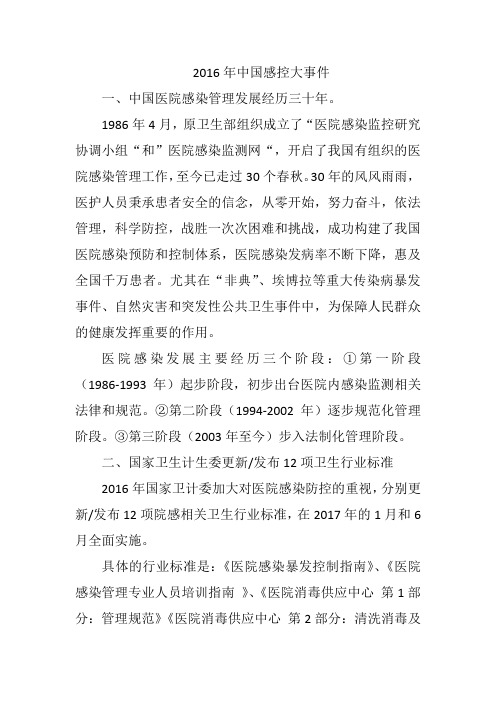 2016 年中国感控大事件

一、中国医院感染管理发展经历三十年。

1986 年 4 月，原卫生部组织成立了“医院感染监控研究协调小组“和”医院感染监测网“，开启了我国有组织的医院感染管理工作，至今已走过 30 个春秋。30 年的风风雨雨，医护人员秉承患者安全的信念，从零开始，努力奋斗，依法管理，科学防控，战胜一次次困难和挑战，成功构建了我国医院感染预防和控制体系，医院感染发病率不断下降，惠及全国千万患者。尤其在“非典”、埃博拉等重大传染病暴发事件、自然灾害和突发性公共卫生事件中，为保障人民群众的健康发挥重要的作用。

医院感染发展主要经历三个阶段：①第一阶段（1986-1993 年）起步阶段，初步出台医院内感染监测相关法律和规范。②第二阶段（1994-2002 年）逐步规范化管理阶段。③第三阶段（2003 年至今）步入法制化管理阶段。

二、国家卫生计生委更新/发布 12 项卫生行业标准

2016 年国家卫计委加大对医院感染防控的重视，分别更新/发布 12 项院感相关卫生行业标准，在 2017 年的 1 月和 6 月全面实施。

具体的行业标准是：《医院感染暴发控制指南》、《医院感染管理专业人员培训指南 》、《医院消毒供应中心 第 1 部分：管理规范》《医院消毒供应中心 第 2 部分：清洗消毒及